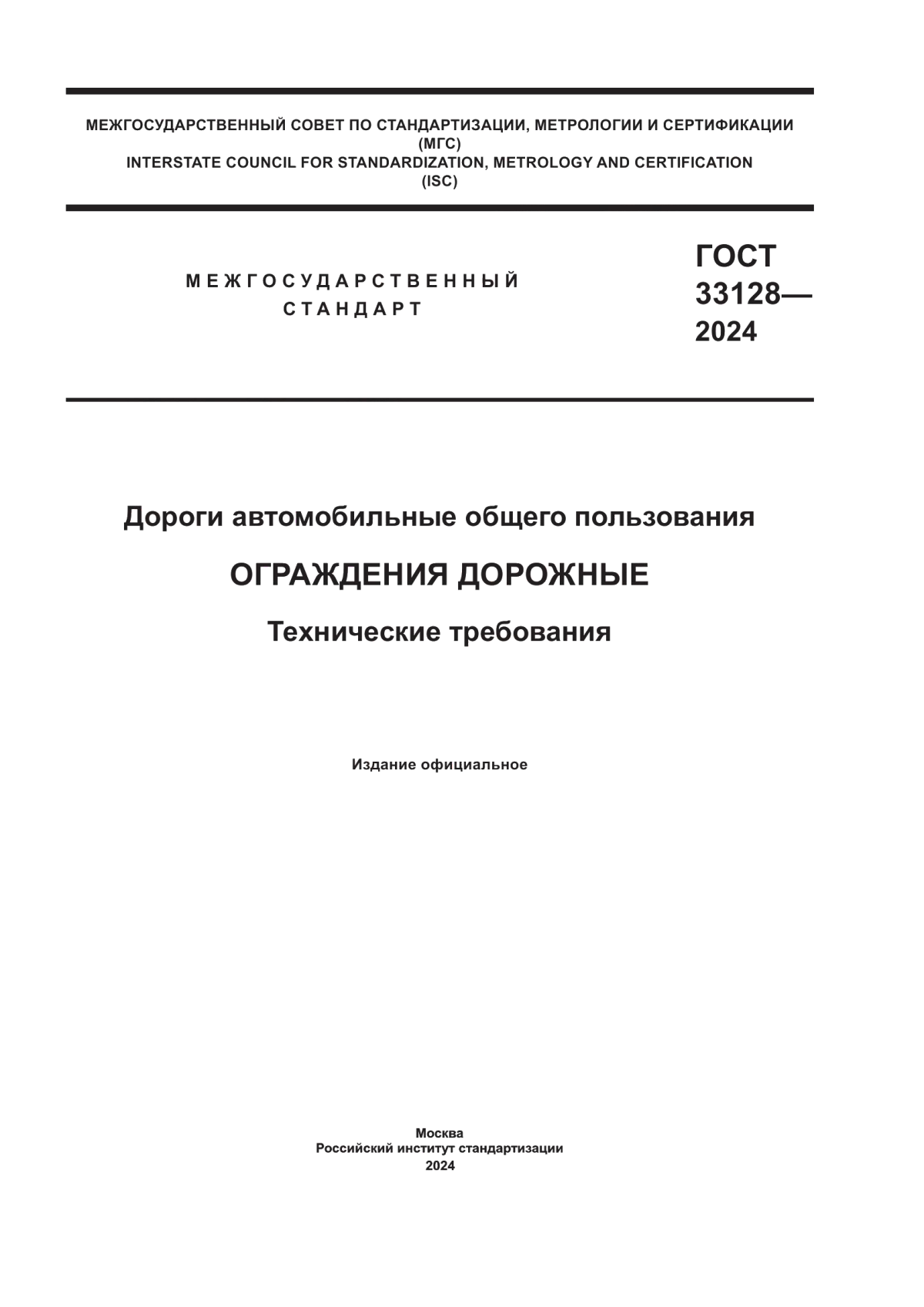 МЕЖГОСУДАРСТВЕННЫЙ СОВЕТ ПО СТАНДАРТИЗАЦИИ, МЕТРОЛОГИИ И СЕРТИФИКАЦИИ
(МГС)
INTERSTATE COUNCIL FOR STANDARDIZATION, METROLOGY AND CERTIFICATION
(ISC)

МЕЖГОСУДАРСТВЕННЫЙ
СТАНДАРТ

ГОСТ
33128—
2024

Дороги автомобильные общего пользования

ОГРАЖДЕНИЯ ДОРОЖНЫЕ

Технические требования

Издание официальное

Москва
Российский институт стандартизации
2024